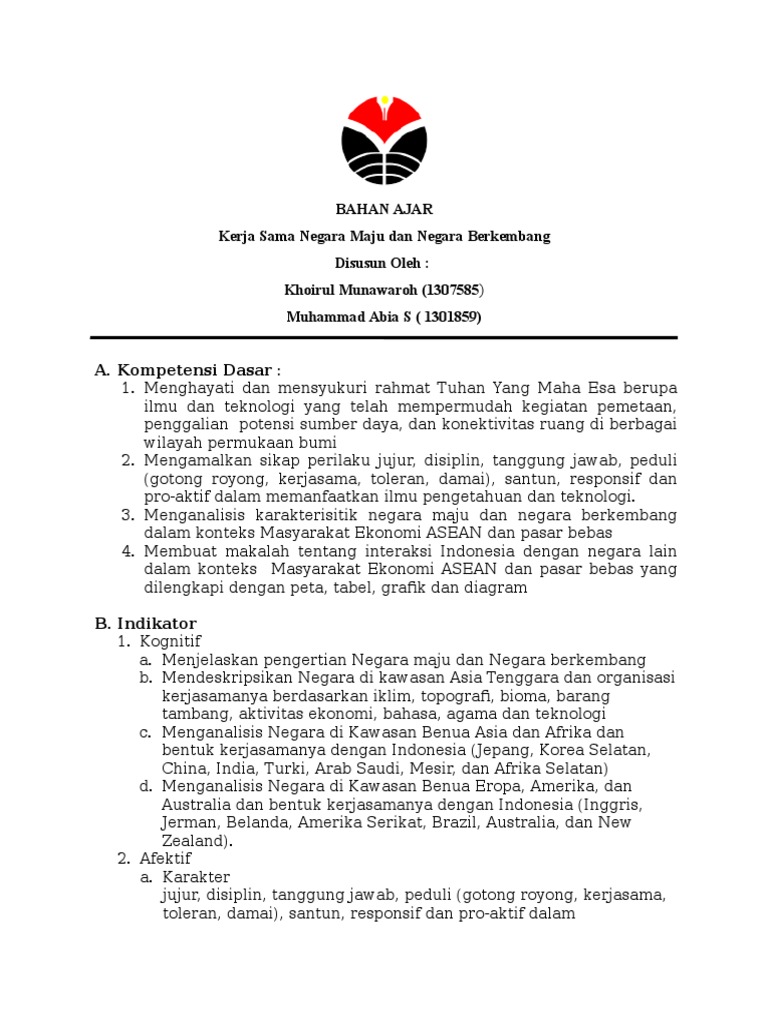 BAHAN AJAR

Kerja Sama Negara Maju dan Negara Berkembang

Disusun Oleh :

Khoirul Munawaroh (1307585)

Muhammad Abia S ( 1301859)

A. Kompetensi Dasar :
1. Menghayati dan mensyukuri rahmat Tuhan Yang Maha Esa berupa ilmu dan teknologi yang telah mempermudah kegiatan pemetaan, penggalian potensi sumber daya, dan konektivitas ruang di berbagai wilayah permukaan bumi
2. Mengamalkan sikap perilaku jujur, disiplin, tanggung jawab, peduli (gotong royong, kerjasama, toleran, damai), santun, responsif dan pro-aktif dalam memanfaatkan ilmu pengetahuan dan teknologi.
3. Menganalisis karakterisitik negara maju dan negara berkembang dalam konteks Masyarakat Ekonomi ASEAN dan pasar bebas
4. Membuat makalah tentang interaksi Indonesia dengan negara lain dalam konteks Masyarakat Ekonomi ASEAN dan pasar bebas yang dilengkapi dengan peta, tabel, grafik dan diagram

B. Indikator
1. Kognitif
a. Menjelaskan pengertian Negara maju dan Negara berkembang
b. Mendeskripsikan Negara di kawasan Asia Tenggara dan organisasi kerjasamanya berdasarkan iklim, topografi, bioma, barang tambang, aktivitas ekonomi, bahasa, agama dan teknologi
c. Menganalisis Negara di Kawasan Benua Asia dan Afrika dan bentuk kerjasamanya dengan Indonesia (Jepang, Korea Selatan, China, India, Turki, Arab Saudi, Mesir, dan Afrika Selatan)
d. Menganalisis Negara di Kawasan Benua Eropa, Amerika, dan Australia dan bentuk kerjasamanya dengan Indonesia (Inggris, Jerman, Belanda, Amerika Serikat, Brazil, Australia, dan New Zealand).
2. Afektif
a. Karakter
jujur, disiplin, tanggung jawab, peduli (gotong royong, kerjasama, toleran, damai), santun, responsif dan pro-aktif dalam